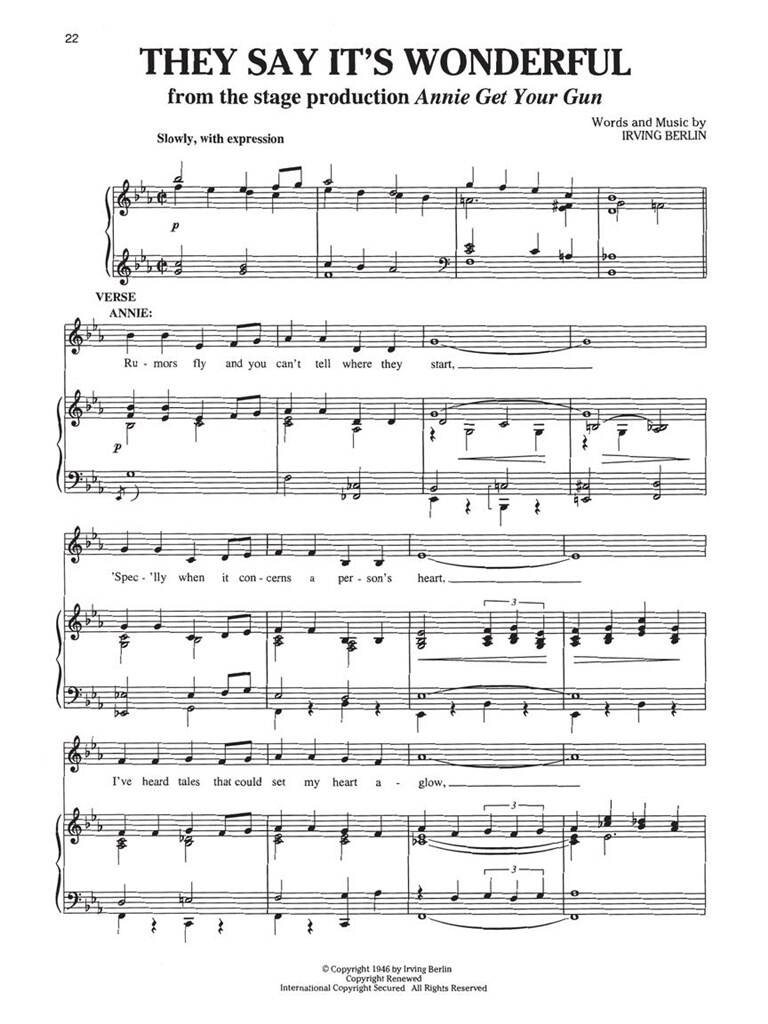 22

THEY SAY IT'S WONDERFUL

from the stage production Annie Get Your Gun

Words and Music by
IRVING BERLIN

Slowly, with expression

p

VERSE
ANNIE:

Ru - mors fly and you can't tell where they start, ____

p

'Spec - 'lly when it con - cerns a per - son's heart. ____

3

I've heard tales that could set my heart a - glow, ____

3

3

© Copyright 1946 by Irving Berlin
Copyright Renewed
International Copyright Secured All Rights Reserved